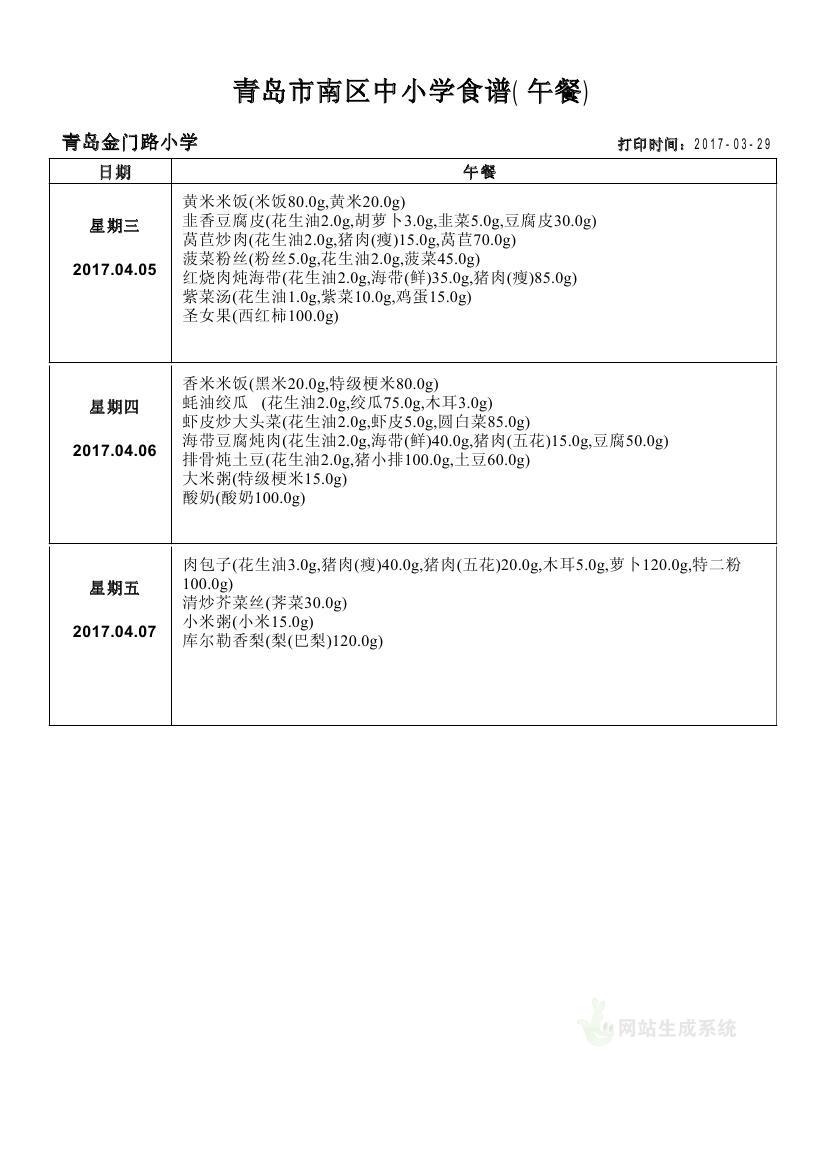 青岛市南区中小学食谱( 午餐)

青岛金门路小学

打印时间：2017-03-29

| 日期 | 午餐 |
|---|---|
| 星期三 2017.04.05 | 黄米米饭(米饭80.0g,黄米20.0g) 韭香豆腐皮(花生油2.0g,胡萝卜3.0g,韭菜5.0g,豆腐皮30.0g) 莴苣炒肉(花生油2.0g,猪肉(瘦)15.0g,莴苣70.0g) 菠菜粉丝(粉丝5.0g,花生油2.0g,菠菜45.0g) 红烧肉炖海带(花生油2.0g,海带(鲜)35.0g,猪肉(瘦)85.0g) 紫菜汤(花生油1.0g,紫菜10.0g,鸡蛋15.0g) 圣女果(西红柿100.0g) |
| 星期四 2017.04.06 | 香米米饭(黑米20.0g,特级粳米80.0g) 蚝油绞瓜 (花生油2.0g,绞瓜75.0g,木耳3.0g) 虾皮炒大头菜(花生油2.0g,虾皮5.0g,圆白菜85.0g) 海带豆腐炖肉(花生油2.0g,海带(鲜)40.0g,猪肉(五花)15.0g,豆腐50.0g) 排骨炖土豆(花生油2.0g,猪小排100.0g,土豆60.0g) 大米粥(特级粳米15.0g) 酸奶(酸奶100.0g) |
| 星期五 2017.04.07 | 肉包子(花生油3.0g,猪肉(瘦)40.0g,猪肉(五花)20.0g,木耳5.0g,萝卜120.0g,特二粉100.0g) 清炒芥菜丝(荠菜30.0g) 小米粥(小米15.0g) 库尔勒香梨(梨(巴梨)120.0g) |

网站生成系统